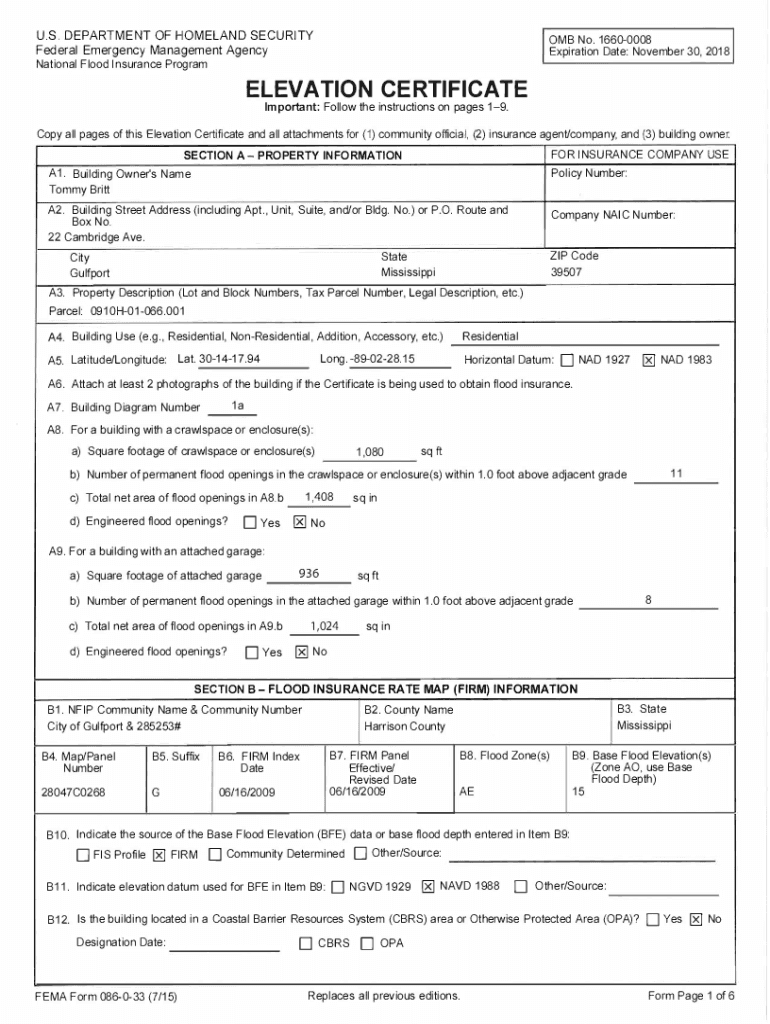 U.S. DEPARTMENT OF HOMELAND SECURITY
Federal Emergency Management Agency
National Flood Insurance Program

OMB No. 1660-0008
Expiration Date: November 30, 2018

ELEVATION CERTIFICATE
Important: Follow the instructions on pages 1–9.

Copy all pages of this Elevation Certificate and all attachments for (1) community official, (2) insurance agent/company, and (3) building owner.

SECTION A – PROPERTY INFORMATION

FOR INSURANCE COMPANY USE

A1. Building Owner's Name
Tommy Britt

Policy Number:

A2. Building Street Address (including Apt., Unit, Suite, and/or Bldg. No.) or P.O. Route and Box No.
22 Cambridge Ave.

Company NAIC Number:

City
Gulfport

State
Mississippi

ZIP Code
39507

A3. Property Description (Lot and Block Numbers, Tax Parcel Number, Legal Description, etc.)
Parcel: 0910H-01-066.001

A4. Building Use (e.g., Residential, Non-Residential, Addition, Accessory, etc.) Residential

A5. Latitude/Longitude: Lat. 30-14-17.94 Long. -89-02-28.15 Horizontal Datum: ☐ NAD 1927 ☒ NAD 1983

A6. Attach at least 2 photographs of the building if the Certificate is being used to obtain flood insurance.

A7. Building Diagram Number 1a

A8. For a building with a crawlspace or enclosure(s):

a) Square footage of crawlspace or enclosure(s) 1,080 sq ft

b) Number of permanent flood openings in the crawlspace or enclosure(s) within 1.0 foot above adjacent grade 11

c) Total net area of flood openings in A8.b 1,408 sq in

d) Engineered flood openings? ☐ Yes ☒ No

A9. For a building with an attached garage:

a) Square footage of attached garage 936 sq ft

b) Number of permanent flood openings in the attached garage within 1.0 foot above adjacent grade 8

c) Total net area of flood openings in A9.b 1,024 sq in

d) Engineered flood openings? ☐ Yes ☒ No

SECTION B – FLOOD INSURANCE RATE MAP (FIRM) INFORMATION

B1. NFIP Community Name & Community Number
City of Gulfport & 285253#

B2. County Name
Harrison County

B3. State
Mississippi

| B4. Map/Panel Number | B5. Suffix | B6. FIRM Index Date | B7. FIRM Panel Effective/ Revised Date | B8. Flood Zone(s) | B9. Base Flood Elevation(s) (Zone AO, use Base Flood Depth) |
|---|---|---|---|---|---|
| 28047C0268 | G | 06/16/2009 | 06/16/2009 | AE | 15 |

B10. Indicate the source of the Base Flood Elevation (BFE) data or base flood depth entered in Item B9:
☐ FIS Profile ☒ FIRM ☐ Community Determined ☐ Other/Source:

B11. Indicate elevation datum used for BFE in Item B9: ☐ NGVD 1929 ☒ NAVD 1988 ☐ Other/Source:

B12. Is the building located in a Coastal Barrier Resources System (CBRS) area or Otherwise Protected Area (OPA)? ☐ Yes ☒ No

Designation Date: ☐ CBRS ☐ OPA

FEMA Form 086-0-33 (7/15)
Replaces all previous editions.
Form Page 1 of 6